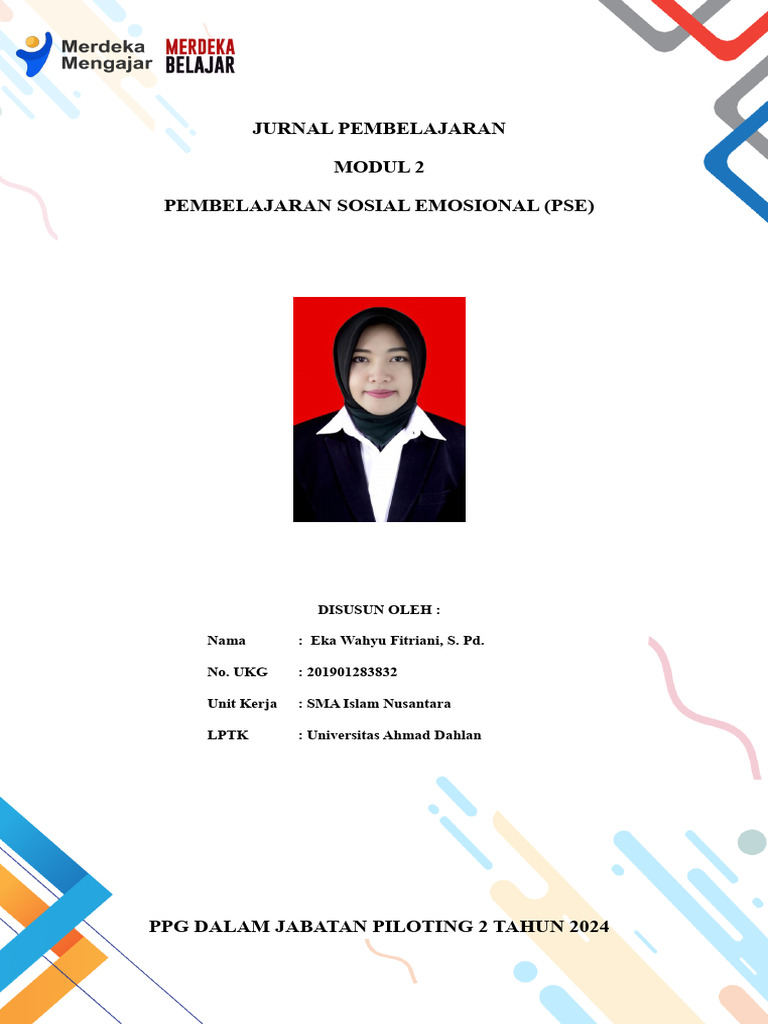 Merdeka Mengajar

MERDEKA BELAJAR

JURNAL PEMBELAJARAN

MODUL 2

PEMBELAJARAN SOSIAL EMOSIONAL (PSE)

DISUSUN OLEH :

Nama : Eka Wahyu Fitriani, S. Pd.

No. UKG : 201901283832

Unit Kerja : SMA Islam Nusantara

LPTK : Universitas Ahmad Dahlan

PPG DALAM JABATAN PILOTING 2 TAHUN 2024